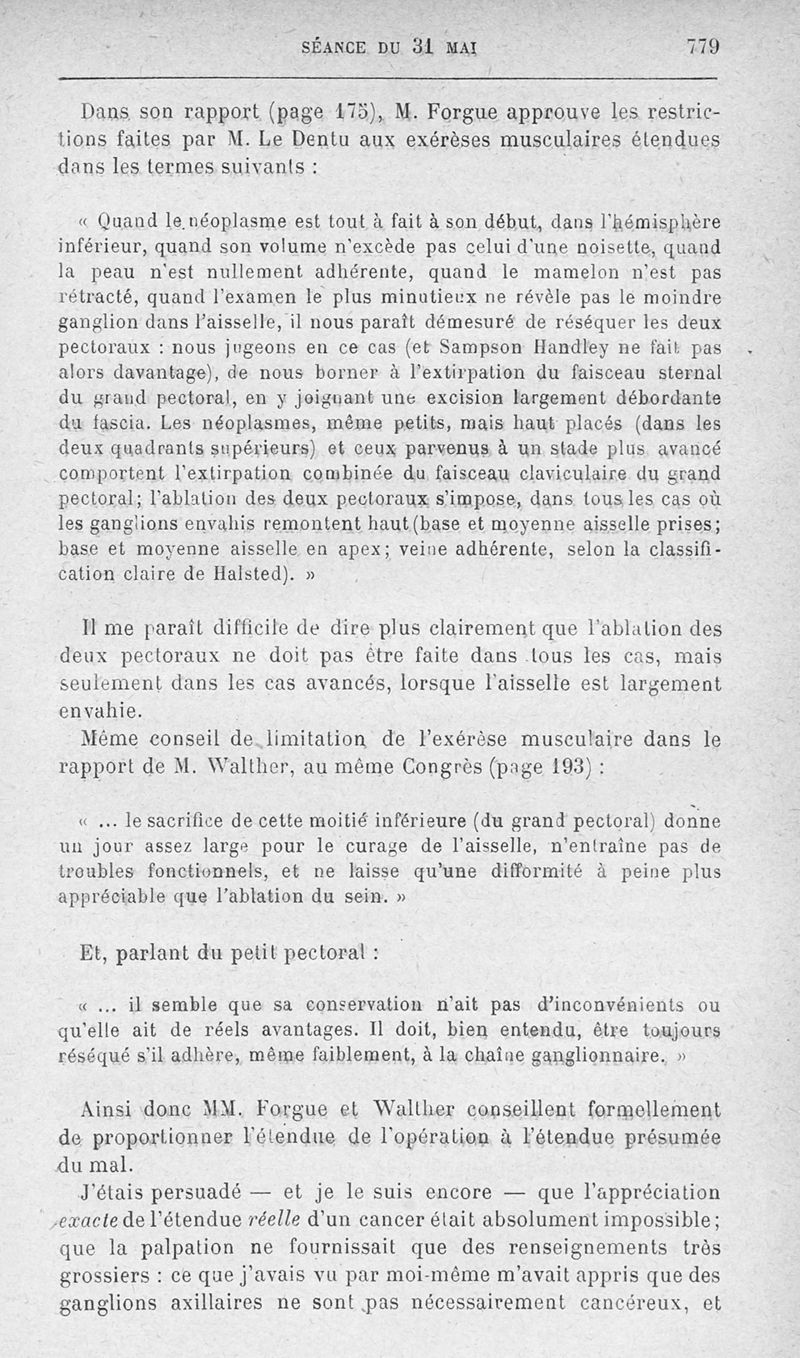 SÉANCE DU 31 MAI 779

Dans son rapport (page 175), M. Forgue approuve les restrictions faites par M. Le Dentu aux exérèses musculaires étendues dans les termes suivants :

« Quand le néoplasme est tout à fait à son début, dans l'hémisphère inférieur, quand son volume n'excède pas celui d'une noisette, quand la peau n'est nullement adhérente, quand le mamelon n'est pas rétracté, quand l'examen le plus minutieux ne révèle pas le moindre ganglion dans l'aisselle, il nous paraît démesuré de réséquer les deux pectoraux : nous jugeons en ce cas (et Sampson Handley ne fait pas alors davantage), de nous borner à l'extirpation du faisceau sternal du grand pectoral, en y joignant une excision largement débordante du fascia. Les néoplasmes, même petits, mais haut placés (dans les deux quadrants supérieurs) et ceux parvenus à un stade plus avancé comportent l'extirpation combinée du faisceau claviculaire du grand pectoral; l'ablation des deux pectoraux s'impose, dans tous les cas où les ganglions envahis remontent haut (base et moyenne aisselle prises; base et moyenne aisselle en apex; veine adhérente, selon la classification claire de Halsted). »

Il me paraît difficile de dire plus clairement que l'ablation des deux pectoraux ne doit pas être faite dans tous les cas, mais seulement dans les cas avancés, lorsque l'aisselle est largement envahie.

Même conseil de limitation de l'exérèse musculaire dans le rapport de M. Walther, au même Congrès (page 193) :

« ... le sacrifice de cette moitié inférieure (du grand pectoral) donne un jour assez large pour le curage de l'aisselle, n'entraîne pas de troubles fonctionnels, et ne laisse qu'une difformité à peine plus appréciable que l'ablation du sein. »

Et, parlant du petit pectoral :

« ... il semble que sa conservation n'ait pas d'inconvénients ou qu'elle ait de réels avantages. Il doit, bien entendu, être toujours réséqué s'il adhère, même faiblement, à la chaîne ganglionnaire. »

Ainsi donc MM. Forgue et Walther conseillent formellement de proportionner l'étendue de l'opération à l'étendue présumée du mal.

J'étais persuadé — et je le suis encore — que l'appréciation exacte de l'étendue réelle d'un cancer était absolument impossible; que la palpation ne fournissait que des renseignements très grossiers : ce que j'avais vu par moi-même m'avait appris que des ganglions axillaires ne sont pas nécessairement cancéreux, et